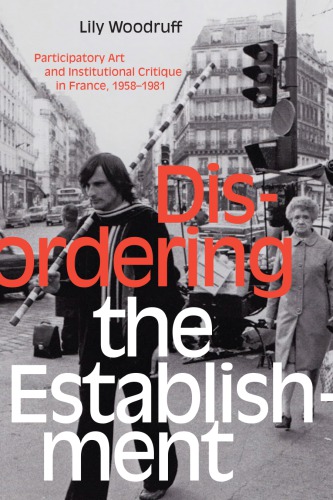 Lily Woodruff

Participatory Art and Institutional Critique in France, 1958–1981

Dis-ordering the Establish-ment